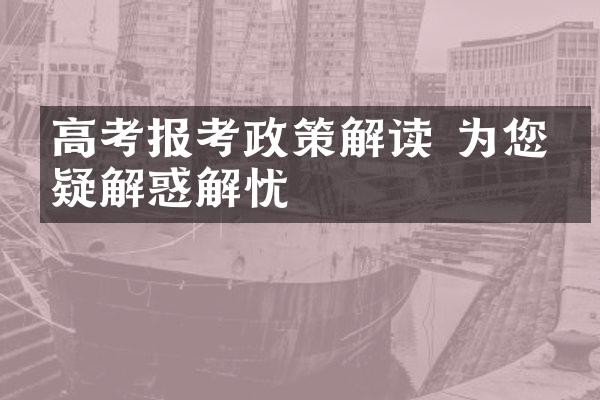 高考报考政策解读 为您疑解惑解忧